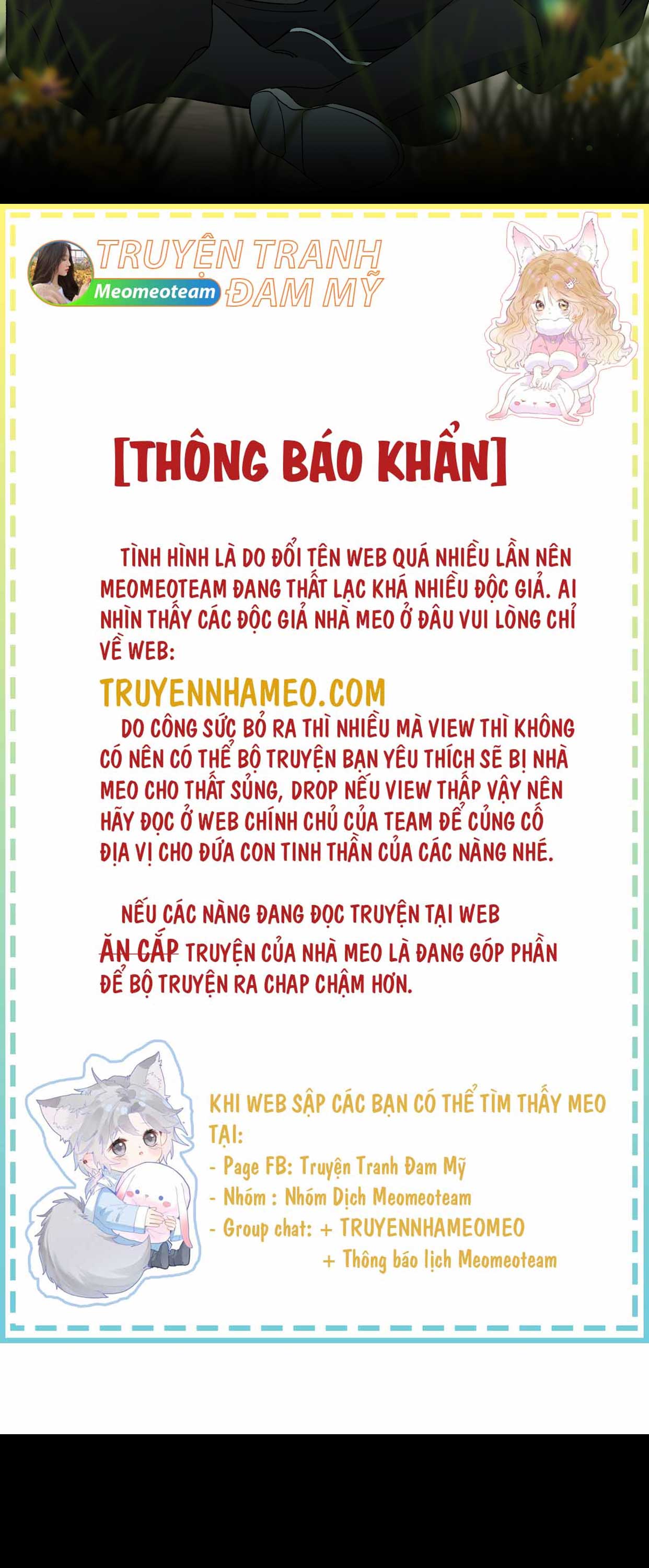 TRUYỆN TRANH
Meomeoteam
ĐAM MỸ

[THÔNG BÁO KHẨN]

TÌNH HÌNH LÀ DO ĐỔI TÊN WEB QUÁ NHIỀU LẦN NÊN MEOMEOTEAM ĐANG THẤT LẠC KHÁ NHIỀU ĐỘC GIẢ. AI NHÌN THẤY CÁC ĐỘC GIẢ NHÀ MEO Ở ĐÂU VUI LÒNG CHỈ VỀ WEB:

TRUYENNHAMEO.COM

DO CÔNG SỨC BỎ RA THÌ NHIỀU MÀ VIEW THÌ KHÔNG CÓ NÊN CÓ THỂ BỘ TRUYỆN BẠN YÊU THÍCH SẼ BỊ NHÀ MEO CHO THẤT SỦNG, DROP NẾU VIEW THẤP VẬY NÊN HÃY ĐỌC Ở WEB CHÍNH CHỦ CỦA TEAM ĐỂ CỦNG CỐ ĐỊA VỊ CHO ĐỨA CON TINH THẦN CỦA CÁC NÀNG NHÉ.

NẾU CÁC NÀNG ĐANG ĐỌC TRUYỆN TẠI WEB ĂN CẮP TRUYỆN CỦA NHÀ MEO LÀ ĐANG GÓP PHẦN ĐỂ BỘ TRUYỆN RA CHAP CHẬM HƠN.

KHI WEB SẬP CÁC BẠN CÓ THỂ TÌM THẤY MEO TẠI:
- Page FB: Truyện Tranh Đam Mỹ
- Nhóm : Nhóm Dịch Meomeoteam
- Group chat: + TRUYENNHAMEOMEO
+ Thông báo lịch Meomeoteam